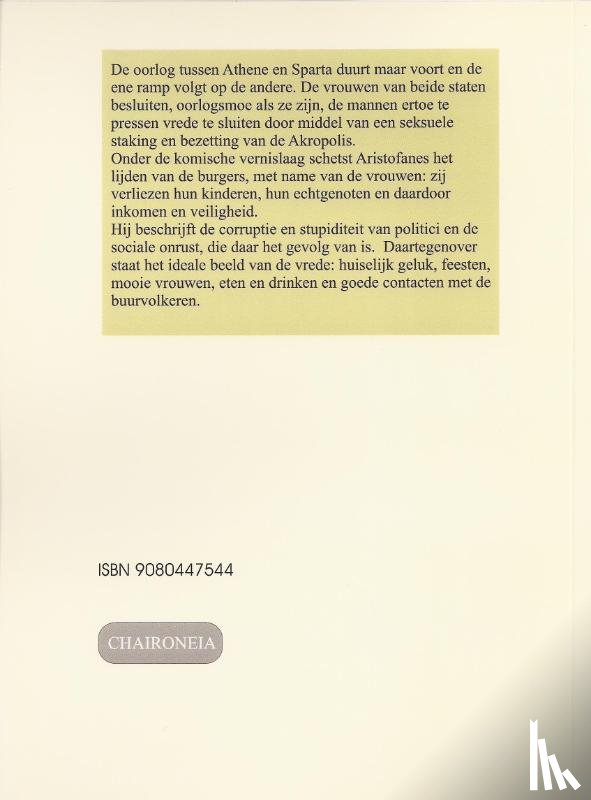 De oorlog tussen Athene en Sparta duurt maar voort en de ene ramp volgt op de andere. De vrouwen van beide staten besluiten, oorlogsmoe als ze zijn, de mannen ertoe te pressen vrede te sluiten door middel van een seksuele staking en bezetting van de Akropolis.
Onder de komische vernislaag schetst Aristofanes het lijden van de burgers, met name van de vrouwen: zij verliezen hun kinderen, hun echtgenoten en daardoor inkomen en veiligheid.
Hij beschrijft de corruptie en stupiditeit van politici en de sociale onrust, die daar het gevolg van is. Daartegenover staat het ideale beeld van de vrede: huiselijk geluk, feesten, mooie vrouwen, eten en drinken en goede contacten met de buurvolkeren.

ISBN 9080447544

CHAIRONEIA